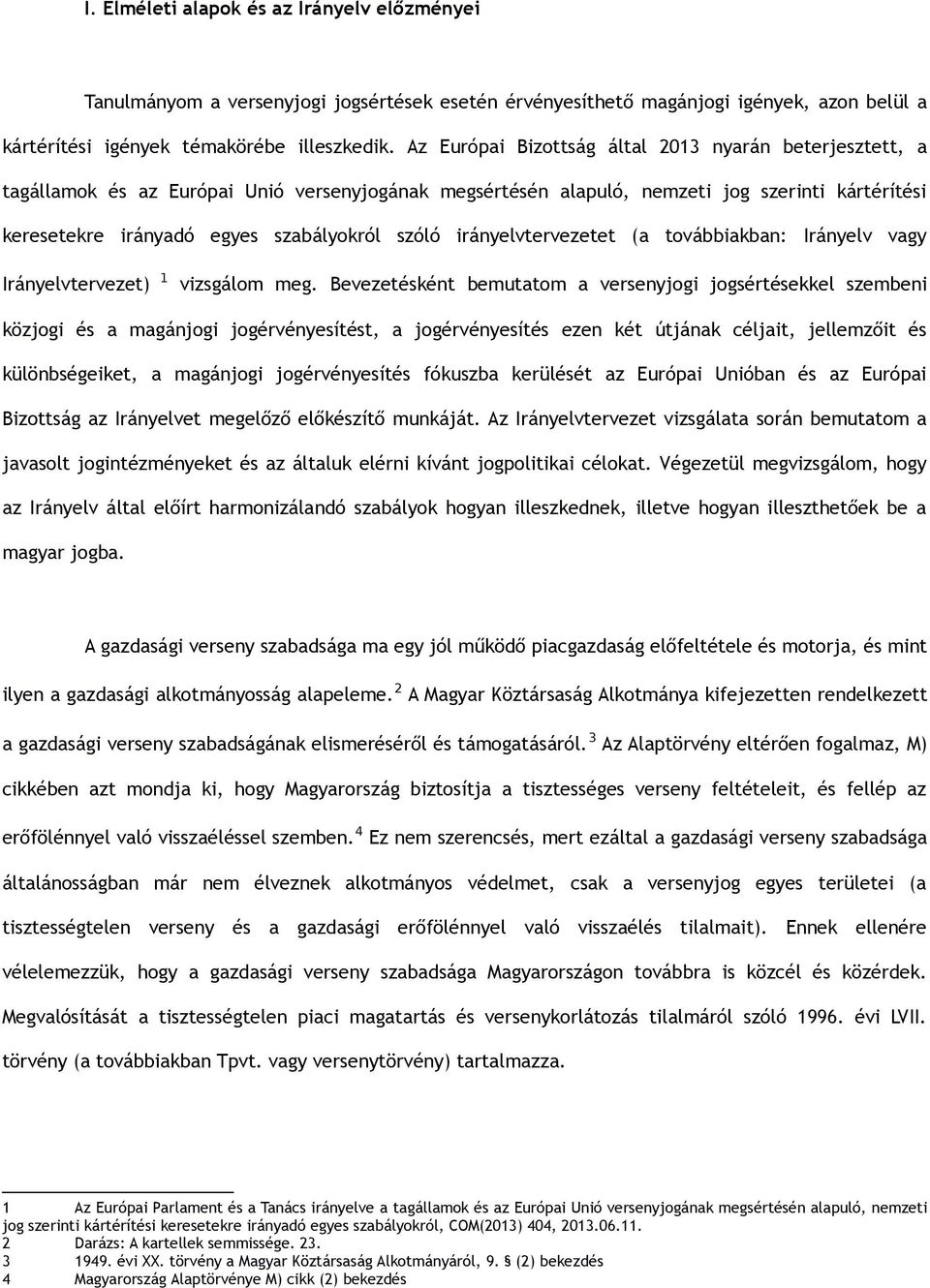 I. Elméleti alapok és az Irányelv előzményei

Tanulmányom a versenyjogi jogsértések esetén érvényesíthető magánjogi igények, azon belül a kártérítési igények témakörébe illeszkedik. Az Európai Bizottság által 2013 nyarán beterjesztett, a tagállamok és az Európai Unió versenyjogának megsértésén alapuló, nemzeti jog szerinti kártérítési keresetekre irányadó egyes szabályokról szóló irányelvtervezetet (a továbbiakban: Irányelv vagy Irányelvtervezet) $^1$ vizsgálom meg. Bevezetésként bemutatom a versenyjogi jogsértésekkel szembeni közjogi és a magánjogi jogérvényesítést, a jogérvényesítés ezen két útjának céljait, jellemzőit és különbségeiket, a magánjogi jogérvényesítés fókuszba kerülését az Európai Unióban és az Európai Bizottság az Irányelvet megelőző előkészítő munkáját. Az Irányelvtervezet vizsgálata során bemutatom a javasolt jogintézményeket és az általuk elérni kívánt jogpolitikai célokat. Végezetül megvizsgálom, hogy az Irányelv által előírt harmonizálandó szabályok hogyan illeszkednek, illetve hogyan illeszthetőek be a magyar jogba.

A gazdasági verseny szabadsága ma egy jól működő piacgazdaság előfeltétele és motorja, és mint ilyen a gazdasági alkotmányosság alapeleme.$^2$ A Magyar Köztársaság Alkotmánya kifejezetten rendelkezett a gazdasági verseny szabadságának elismeréséről és támogatásáról.$^3$ Az Alaptörvény eltérően fogalmaz, M) cikkében azt mondja ki, hogy Magyarország biztosítja a tisztességes verseny feltételeit, és fellép az erőfölénnyel való visszaéléssel szemben.$^4$ Ez nem szerencsés, mert ezáltal a gazdasági verseny szabadsága általánosságban már nem élveznek alkotmányos védelmet, csak a versenyjog egyes területei (a tisztességtelen verseny és a gazdasági erőfölénnyel való visszaélés tilalmait). Ennek ellenére vélelemezzük, hogy a gazdasági verseny szabadsága Magyarországon továbbra is közcél és közérdek. Megvalósítását a tisztességtelen piaci magatartás és versenykorlátozás tilalmáról szóló 1996. évi LVII. törvény (a továbbiakban Tpvt. vagy versenytörvény) tartalmazza.

1 Az Európai Parlament és a Tanács irányelve a tagállamok és az Európai Unió versenyjogának megsértésén alapuló, nemzeti jog szerinti kártérítési keresetekre irányadó egyes szabályokról, COM(2013) 404, 2013.06.11.
2 Darázs: A kartellek semmissége. 23.
3 1949. évi XX. törvény a Magyar Köztársaság Alkotmányáról, 9. § (2) bekezdés
4 Magyarország Alaptörvénye M) cikk (2) bekezdés